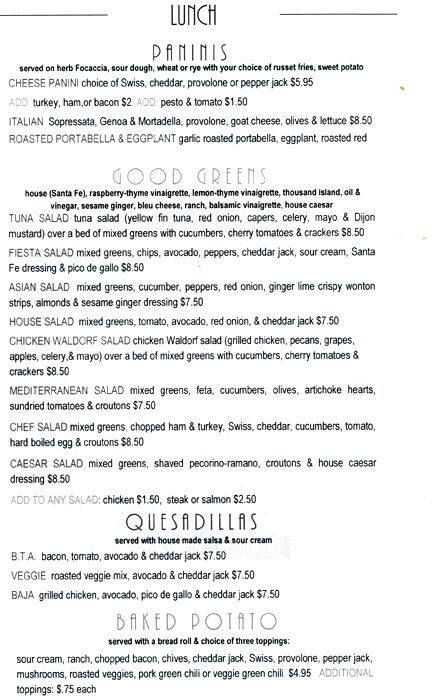 LUNCH

PANINIS

served on herb Focaccia, sour dough, wheat or rye with your choice of russet fries, sweet potato

CHEESE PANINI choice of Swiss, cheddar, provolone or pepper jack $5.95

ADD turkey, ham,or bacon $2 ADD pesto & tomato $1.50

ITALIAN Sopressata, Genoa & Mortadella, provolone, goat cheese, olives & lettuce $8.50

ROASTED PORTABELLA & EGGPLANT garlic roasted portabella, eggplant, roasted red

GOOD GREENS

house (Santa Fe), raspberry-thyme vinaigrette, lemon-thyme vinaigrette, thousand island, oil & vinegar, sesame ginger, bleu cheese, ranch, balsamic vinaigrette, house caesar

TUNA SALAD tuna salad (yellow fin tuna, red onion, capers, celery, mayo & Dijon mustard) over a bed of mixed greens with cucumbers, cherry tomatoes & crackers $8.50

FIESTA SALAD mixed greens, chips, avocado, peppers, cheddar jack, sour cream, Santa Fe dressing & pico de gallo $8.50

ASIAN SALAD mixed greens, cucumber, peppers, red onion, ginger lime crispy wonton strips, almonds & sesame ginger dressing $7.50

HOUSE SALAD mixed greens, tomato, avocado, red onion, & cheddar jack $7.50

CHICKEN WALDORF SALAD chicken Waldorf salad (grilled chicken, pecans, grapes, apples, celery,& mayo) over a bed of mixed greens with cucumbers, cherry tomatoes & crackers $8.50

MEDITERRANEAN SALAD mixed greens, feta, cucumbers, olives, artichoke hearts, sundried tomatoes & croutons $7.50

CHEF SALAD mixed greens, chopped ham & turkey, Swiss, cheddar, cucumbers, tomato, hard boiled egg & croutons $8.50

CAESAR SALAD mixed greens, shaved pecorino-ramano, croutons & house caesar dressing $8.50

ADD TO ANY SALAD: chicken $1.50, steak or salmon $2.50

QUESADILLAS

served with house made salsa & sour cream

B.T.A. bacon, tomato, avocado & cheddar jack $7.50

VEGGIE roasted veggie mix, avocado & cheddar jack $7.50

BAJA grilled chicken, avocado, pico de gallo & cheddar jack $7.50

BAKED POTATO

served with a bread roll & choice of three toppings:

sour cream, ranch, chopped bacon, chives, cheddar jack, Swiss, provolone, pepper jack, mushrooms, roasted veggies, pork green chili or veggie green chili $4.95 ADDITIONAL toppings: $.75 each